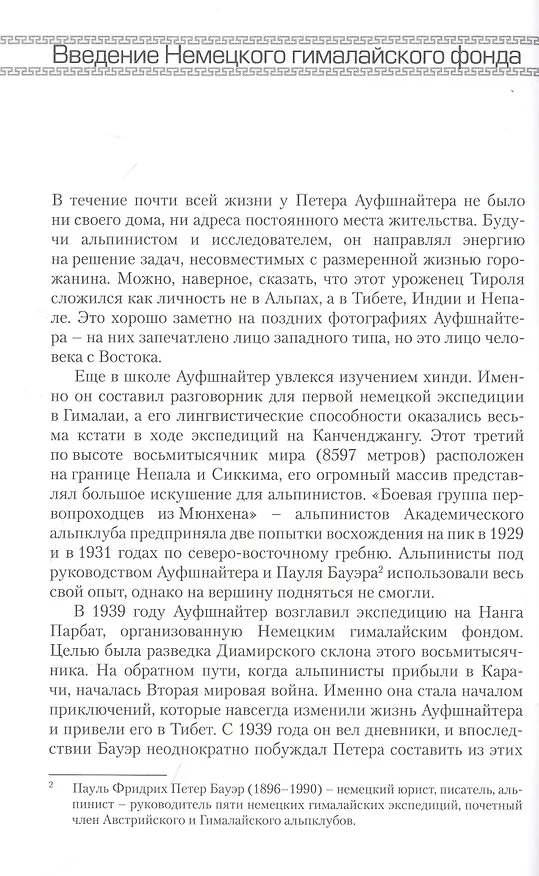 Введение Немецкого гималайского фонда

В течение почти всей жизни у Петера Ауфшнайтера не было ни своего дома, ни адреса постоянного места жительства. Будучи альпинистом и исследователем, он направлял энергию на решение задач, несовместимых с размеренной жизнью горожанина. Можно, наверное, сказать, что этот уроженец Тироля сложился как личность не в Альпах, а в Тибете, Индии и Непале. Это хорошо заметно на поздних фотографиях Ауфшнайтера – на них запечатлено лицо западного типа, но это лицо человека с Востока.

Еще в школе Ауфшнайтер увлекся изучением хинди. Именно он составил разговорник для первой немецкой экспедиции в Гималаи, а его лингвистические способности оказались весьма кстати в ходе экспедиции на Канченджангу. Этот третий по высоте восьмитысячник мира (8597 метров) расположен на границе Непала и Сиккима, его огромный массив представлял большое искушение для альпинистов. «Боевая группа первопроходцев из Мюнхена» – альпинистов Академического альпклуба предприняла две попытки восхождения на пик в 1929 и в 1931 годах по северо-восточному гребню. Альпинисты под руководством Ауфшнайтера и Пауля Бауэра$^2$ использовали весь свой опыт, однако на вершину подняться не смогли.

В 1939 году Ауфшнайтер возглавил экспедицию на Нанга Парбат, организованную Немецким гималайским фондом. Целью была разведка Диамирского склона этого восьмитысячника. На обратном пути, когда альпинисты прибыли в Карачи, началась Вторая мировая война. Именно она стала началом приключений, которые навсегда изменили жизнь Ауфшнайтера и привели его в Тибет. С 1939 года он вел дневники, и впоследствии Бауэр неоднократно побуждал Петера составить из этих

$^2$ Пауль Фридрих Петер Бауэр (1896–1990) – немецкий юрист, писатель, альпинист – руководитель пяти немецких гималайских экспедиций, почетный член Австрийского и Гималайского альпклубов.